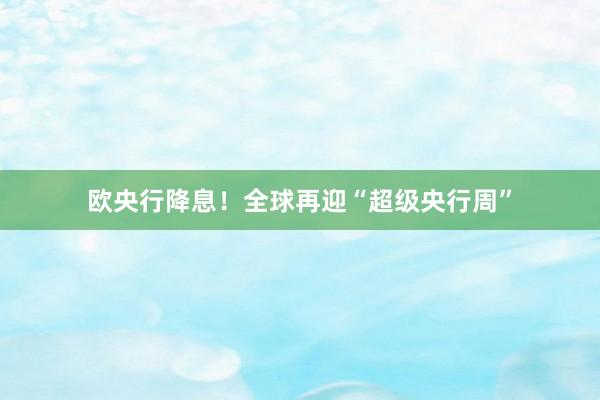 欧央行降息！全球再迎“超级央行周”